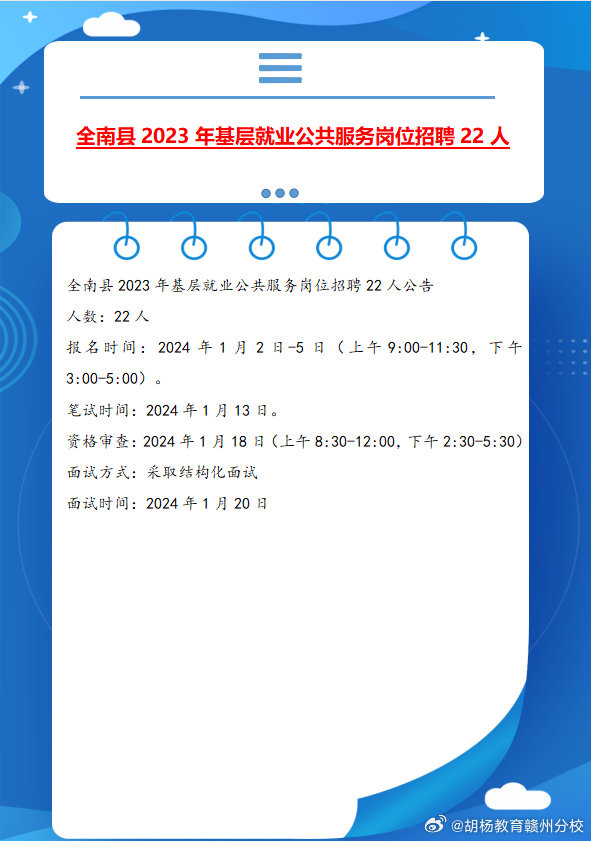 全南县 2023 年基层就业公共服务岗位招聘 22 人

全南县 2023 年基层就业公共服务岗位招聘 22 人公告

人数：22 人

报名时间：2024 年 1 月 2 日-5 日（上午 9:00-11:30，下午 3:00-5:00）。

笔试时间：2024 年 1 月 13 日。

资格审查：2024 年 1 月 18 日（上午 8:30-12:00，下午 2:30-5:30）

面试方式：采取结构化面试

面试时间：2024 年 1 月 20 日

@胡杨教育赣州分校